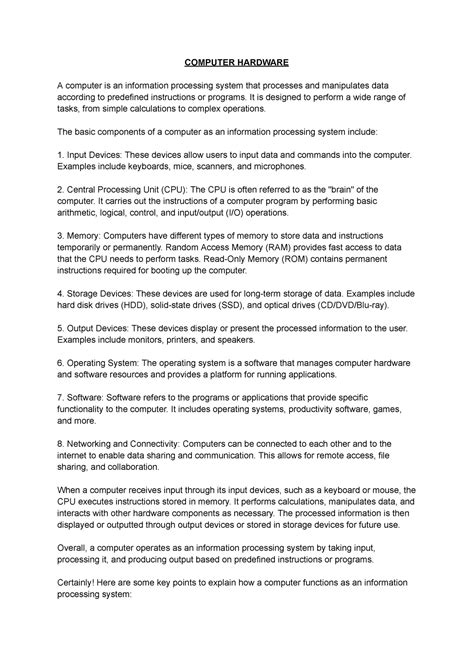 COMPUTER HARDWARE

A computer is an information processing system that processes and manipulates data according to predefined instructions or programs. It is designed to perform a wide range of tasks, from simple calculations to complex operations.

The basic components of a computer as an information processing system include:

1. Input Devices: These devices allow users to input data and commands into the computer. Examples include keyboards, mice, scanners, and microphones.

2. Central Processing Unit (CPU): The CPU is often referred to as the "brain" of the computer. It carries out the instructions of a computer program by performing basic arithmetic, logical, control, and input/output (I/O) operations.

3. Memory: Computers have different types of memory to store data and instructions temporarily or permanently. Random Access Memory (RAM) provides fast access to data that the CPU needs to perform tasks. Read-Only Memory (ROM) contains permanent instructions required for booting up the computer.

4. Storage Devices: These devices are used for long-term storage of data. Examples include hard disk drives (HDD), solid-state drives (SSD), and optical drives (CD/DVD/Blu-ray).

5. Output Devices: These devices display or present the processed information to the user. Examples include monitors, printers, and speakers.

6. Operating System: The operating system is a software that manages computer hardware and software resources and provides a platform for running applications.

7. Software: Software refers to the programs or applications that provide specific functionality to the computer. It includes operating systems, productivity software, games, and more.

8. Networking and Connectivity: Computers can be connected to each other and to the internet to enable data sharing and communication. This allows for remote access, file sharing, and collaboration.

When a computer receives input through its input devices, such as a keyboard or mouse, the CPU executes instructions stored in memory. It performs calculations, manipulates data, and interacts with other hardware components as necessary. The processed information is then displayed or outputted through output devices or stored in storage devices for future use.

Overall, a computer operates as an information processing system by taking input, processing it, and producing output based on predefined instructions or programs.

Certainly! Here are some key points to explain how a computer functions as an information processing system: